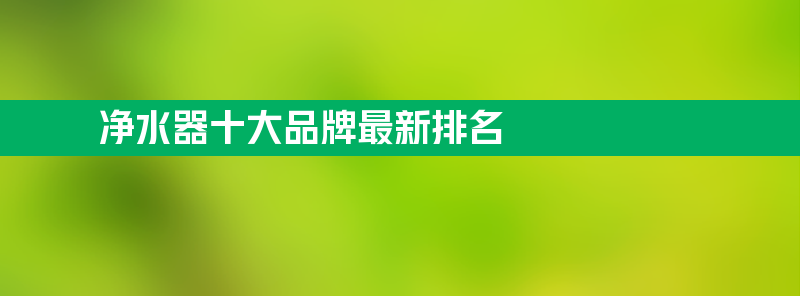 净水器十大品牌最新排名